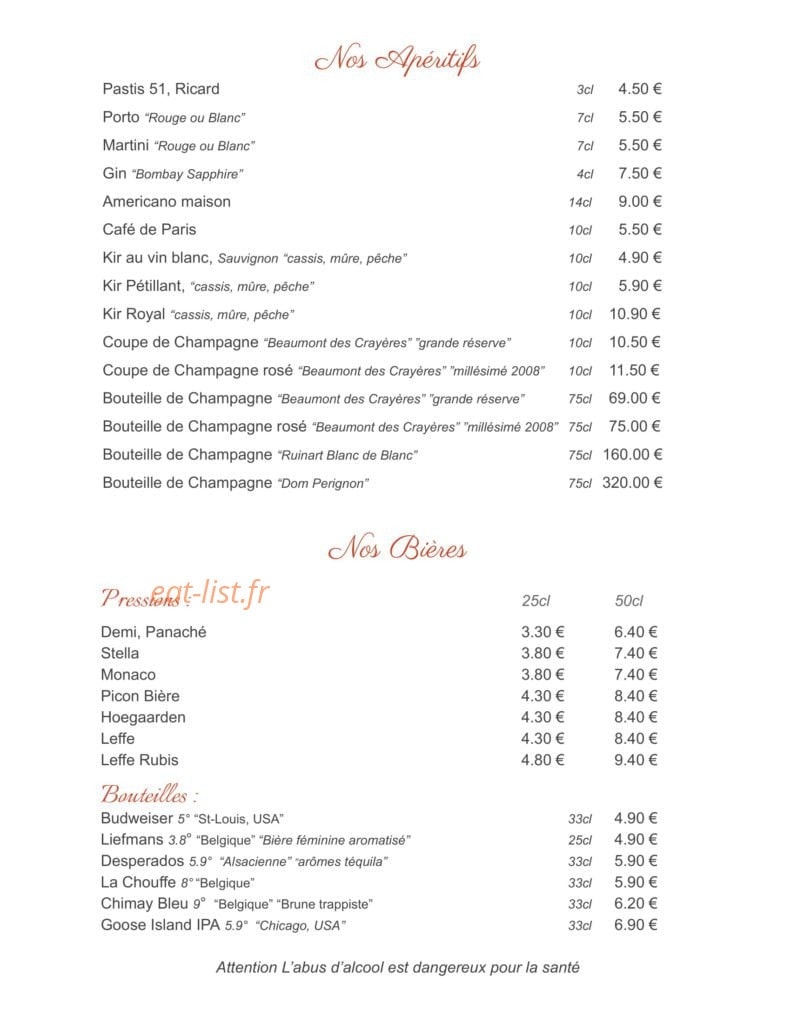 Nos Apéritifs

Pastis 51, Ricard 3cl 4.50 €
Porto "Rouge ou Blanc" 7cl 5.50 €
Martini "Rouge ou Blanc" 7cl 5.50 €
Gin "Bombay Sapphire" 4cl 7.50 €
Americano maison 14cl 9.00 €
Café de Paris 10cl 5.50 €
Kir au vin blanc, Sauvignon "cassis, mûre, pêche" 10cl 4.90 €
Kir Pétillant, "cassis, mûre, pêche" 10cl 5.90 €
Kir Royal "cassis, mûre, pêche" 10cl 10.90 €
Coupe de Champagne "Beaumont des Crayères" "grande réserve" 10cl 10.50 €
Coupe de Champagne rosé "Beaumont des Crayères" "millésimé 2008" 10cl 11.50 €
Bouteille de Champagne "Beaumont des Crayères" "grande réserve" 75cl 69.00 €
Bouteille de Champagne rosé "Beaumont des Crayères" "millésimé 2008" 75cl 75.00 €
Bouteille de Champagne "Ruinart Blanc de Blanc" 75cl 160.00 €
Bouteille de Champagne "Dom Perignon" 75cl 320.00 €

Nos Bières

Pressions : 25cl 50cl

Demi, Panaché 3.30 € 6.40 €
Stella 3.80 € 7.40 €
Monaco 3.80 € 7.40 €
Picon Bière 4.30 € 8.40 €
Hoegaarden 4.30 € 8.40 €
Leffe 4.30 € 8.40 €
Leffe Rubis 4.80 € 9.40 €

Bouteilles :
Budweiser 5° "St-Louis, USA" 33cl 4.90 €
Liefmans 3.8° "Belgique" "Bière féminine aromatisé" 25cl 4.90 €
Desperados 5.9° "Alsacienne" "arômes téquila" 33cl 5.90 €
La Chouffe 8° "Belgique" 33cl 5.90 €
Chimay Bleu 9° "Belgique" "Brune trappiste" 33cl 6.20 €
Goose Island IPA 5.9° "Chicago, USA" 33cl 6.90 €

Attention L'abus d'alcool est dangereux pour la santé

eat-list.fr